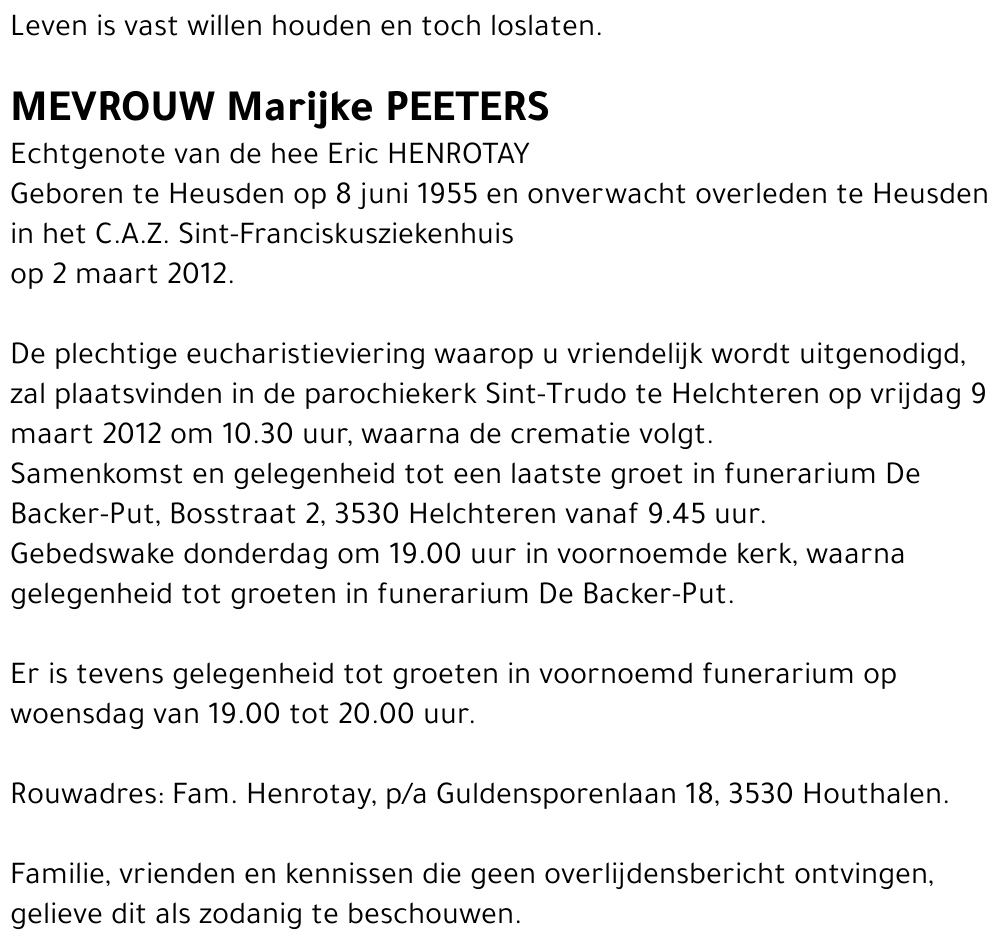 Leven is vast willen houden en toch loslaten.

MEVROUW Marijke PEETERS
Echtgenote van de hee Eric HENROTAY
Geboren te Heusden op 8 juni 1955 en onverwacht overleden te Heusden in het C.A.Z. Sint-Franciskusziekenhuis
op 2 maart 2012.

De plechtige eucharistieviering waarop u vriendelijk wordt uitgenodigd, zal plaatsvinden in de parochiekerk Sint-Trudo te Helchteren op vrijdag 9 maart 2012 om 10.30 uur, waarna de crematie volgt.
Samenkomst en gelegenheid tot een laatste groet in funerarium De Backer-Put, Bosstraat 2, 3530 Helchteren vanaf 9.45 uur.
Gebedswake donderdag om 19.00 uur in voornoemde kerk, waarna gelegenheid tot groeten in funerarium De Backer-Put.

Er is tevens gelegenheid tot groeten in voornoemd funerarium op woensdag van 19.00 tot 20.00 uur.

Rouwadres: Fam. Henrotay, p/a Guldensporenlaan 18, 3530 Houthalen.

Familie, vrienden en kennissen die geen overlijdensbericht ontvingen, gelieve dit als zodanig te beschouwen.